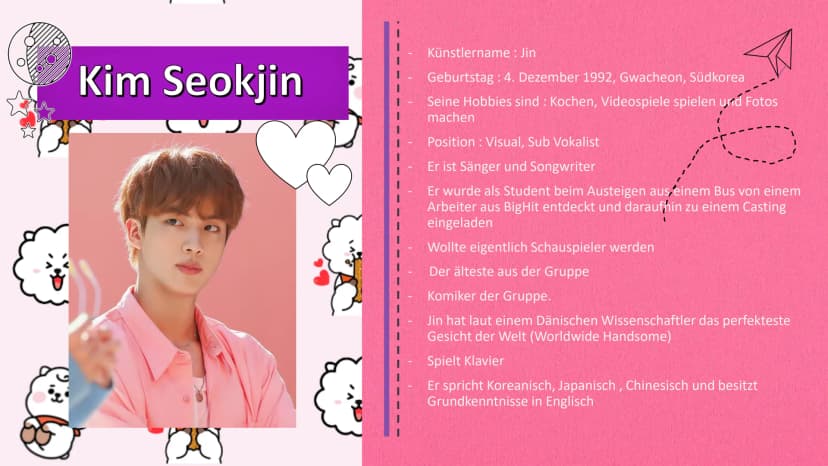 Kim Seokjin

- Künstlername : Jin
- Geburtstag : 4. Dezember 1992, Gwacheon, Südkorea
- Seine Hobbies sind : Kochen, Videospiele spielen und Fotos machen
- Position : Visual, Sub Vokalist
- Er ist Sänger und Songwriter
- Er wurde als Student beim Austeigen aus einem Bus von einem Arbeiter aus BigHit entdeckt und daraufhin zu einem Casting eingeladen
- Wollte eigentlich Schauspieler werden
- Der älteste aus der Gruppe
- Komiker der Gruppe.
- Jin hat laut einem Dänischen Wissenschaftler das perfekteste Gesicht der Welt (Worldwide Handsome)
- Spielt Klavier
- Er spricht Koreanisch, Japanisch , Chinesisch und besitzt Grundkenntnisse in Englisch